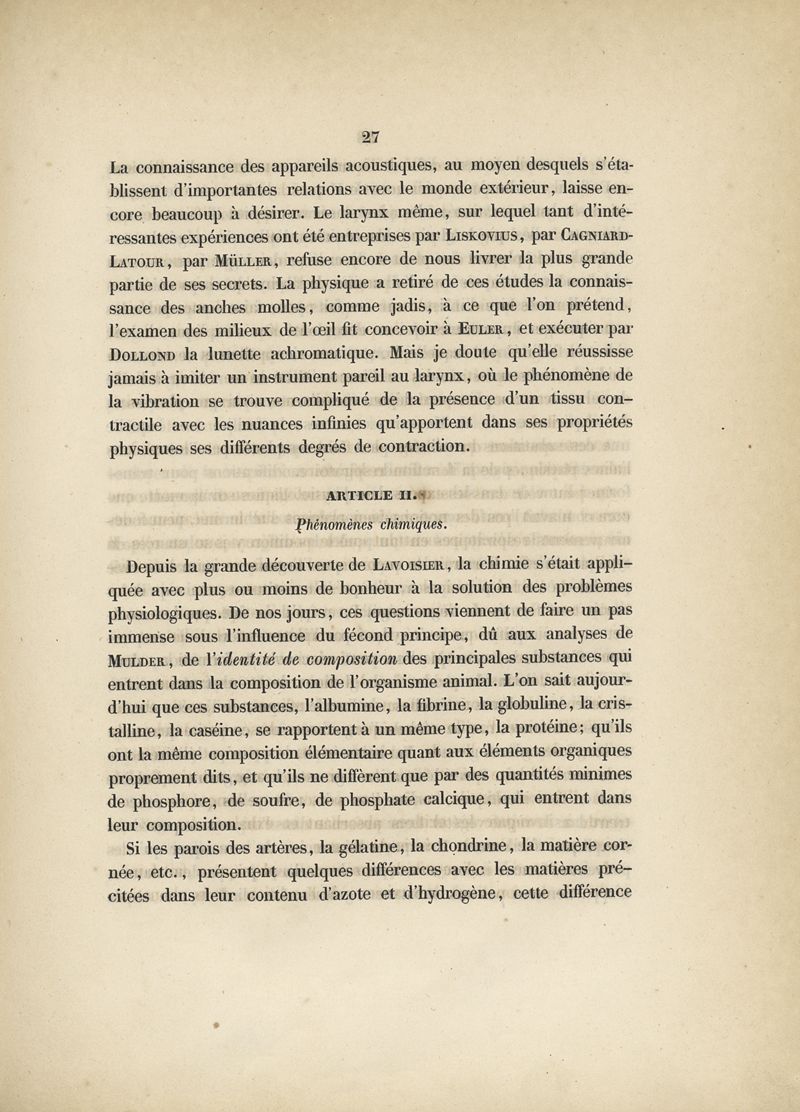 27

La connaissance des appareils acoustiques, au moyen desquels s'établissent d'importantes relations avec le monde extérieur, laisse encore beaucoup à désirer. Le larynx même, sur lequel tant d'intéressantes expériences ont été entreprises par Liskovius, par Cagniard-Latour, par Müller, refuse encore de nous livrer la plus grande partie de ses secrets. La physique a retiré de ces études la connaissance des anches molles, comme jadis, à ce que l'on prétend, l'examen des milieux de l'œil fit concevoir à Euler, et exécuter par Dollond la lunette achromatique. Mais je doute qu'elle réussisse jamais à imiter un instrument pareil au larynx, où le phénomène de la vibration se trouve compliqué de la présence d'un tissu contractile avec les nuances infinies qu'apportent dans ses propriétés physiques ses différents degrés de contraction.

ARTICLE II.

Phénomènes chimiques.

Depuis la grande découverte de Lavoisier, la chimie s'était appliquée avec plus ou moins de bonheur à la solution des problèmes physiologiques. De nos jours, ces questions viennent de faire un pas immense sous l'influence du fécond principe, dû aux analyses de Mulder, de l'identité de composition des principales substances qui entrent dans la composition de l'organisme animal. L'on sait aujourd'hui que ces substances, l'albumine, la fibrine, la globuline, la cristalline, la caséine, se rapportent à un même type, la protéine; qu'ils ont la même composition élémentaire quant aux éléments organiques proprement dits, et qu'ils ne diffèrent que par des quantités minimes de phosphore, de soufre, de phosphate calcique, qui entrent dans leur composition.

Si les parois des artères, la gélatine, la chondrine, la matière cornée, etc., présentent quelques différences avec les matières précitées dans leur contenu d'azote et d'hydrogène, cette différence